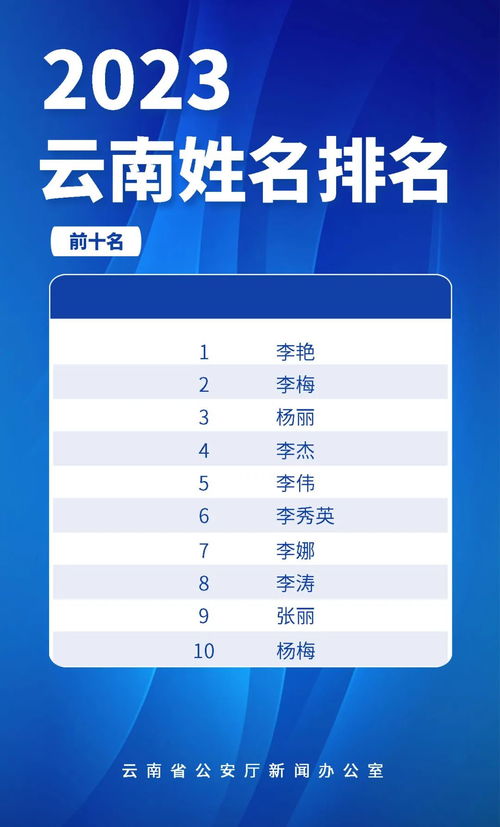 2023
云南姓名排名

前十名

| | |
|---|---|
| 1 | 李艳 |
| 2 | 李梅 |
| 3 | 杨丽 |
| 4 | 李杰 |
| 5 | 李伟 |
| 6 | 李秀英 |
| 7 | 李娜 |
| 8 | 李涛 |
| 9 | 张丽 |
| 10 | 杨梅 |

云南省公安厅新闻办公室